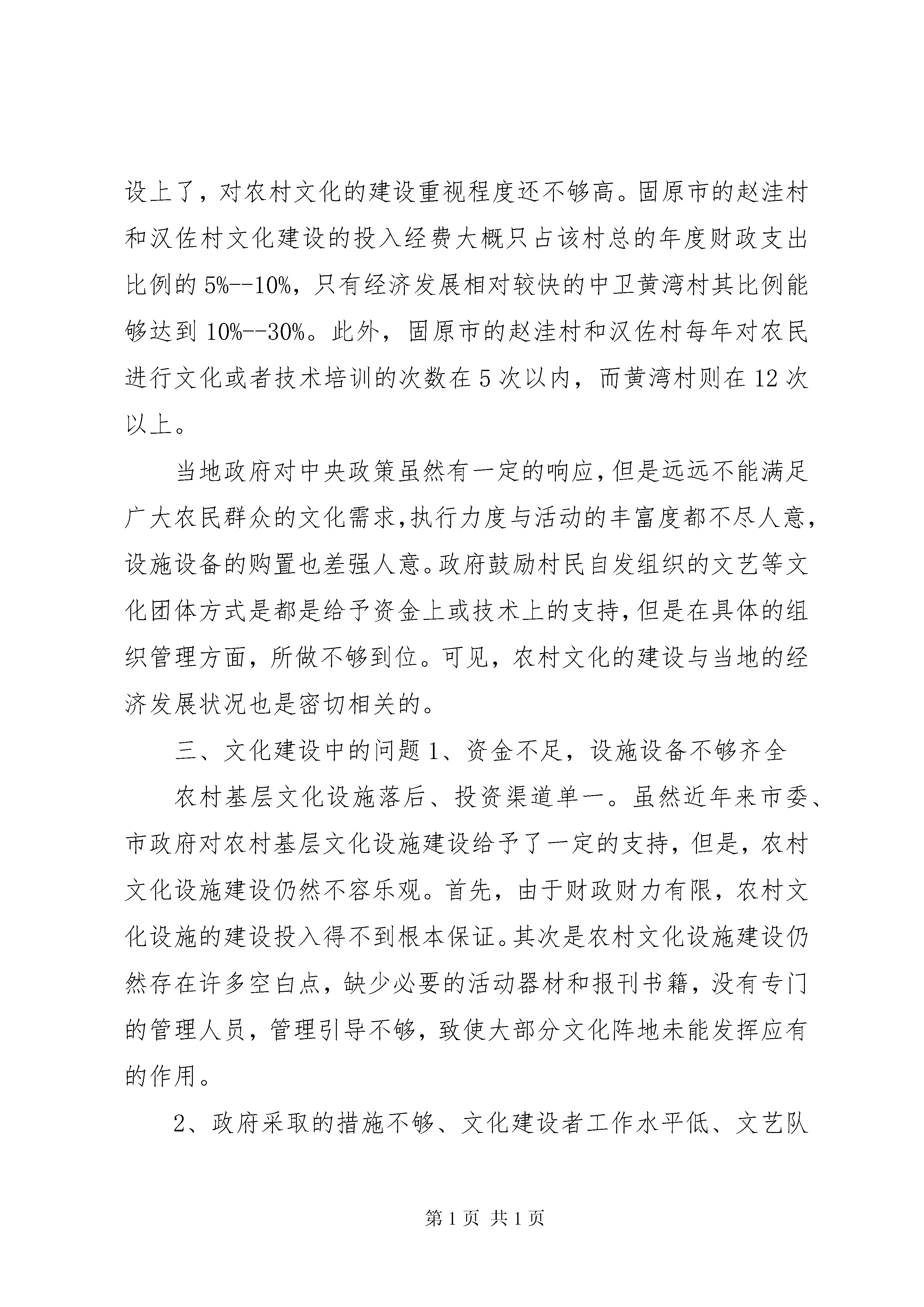 设上了，对农村文化的建设重视程度还不够高。固原市的赵洼村和汉佐村文化建设的投入经费大概只占该村总的年度财政支出比例的 5%--10%，只有经济发展相对较快的中卫黄湾村其比例能够达到 10%--30%。此外，固原市的赵洼村和汉佐村每年对农民进行文化或者技术培训的次数在 5 次以内，而黄湾村则在 12 次以上。

当地政府对中央政策虽然有一定的响应，但是远远不能满足广大农民群众的文化需求，执行力度与活动的丰富度都不尽人意，设施设备的购置也差强人意。政府鼓励村民自发组织的文艺等文化团体方式是都是给予资金上或技术上的支持，但是在具体的组织管理方面，所做不够到位。可见，农村文化的建设与当地的经济发展状况也是密切相关的。

三、文化建设中的问题 1、资金不足，设施设备不够齐全

农村基层文化设施落后、投资渠道单一。虽然近年来市委、市政府对农村基层文化设施建设给予了一定的支持，但是，农村文化设施建设仍然不容乐观。首先，由于财政财力有限，农村文化设施的建设投入得不到根本保证。其次是农村文化设施建设仍然存在许多空白点，缺少必要的活动器材和报刊书籍，没有专门的管理人员，管理引导不够，致使大部分文化阵地未能发挥应有的作用。

2、政府采取的措施不够、文化建设者工作水平低、文艺队

第 1 页 共 1 页